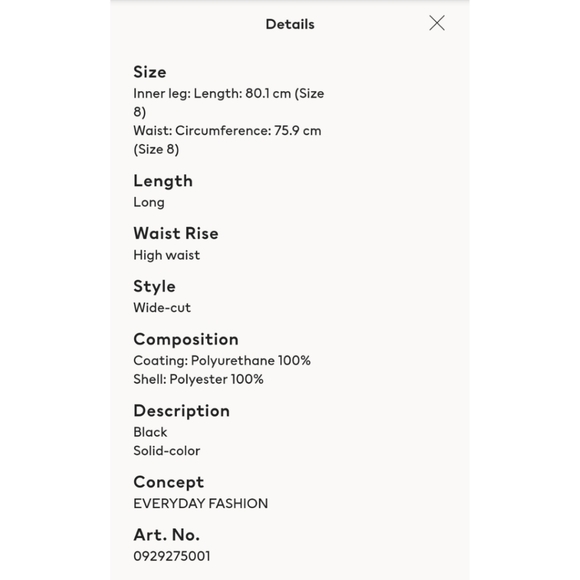 Details

Size
Inner leg: Length: 80.1 cm (Size 8)
Waist: Circumference: 75.9 cm (Size 8)

Length
Long

Waist Rise
High waist

Style
Wide-cut

Composition
Coating: Polyurethane 100%
Shell: Polyester 100%

Description
Black
Solid-color

Concept
EVERYDAY FASHION

Art. No.
0929275001